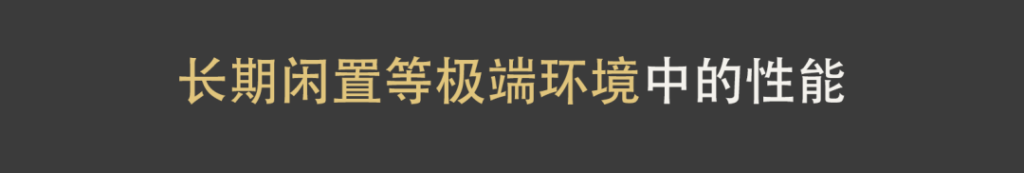 长期闲置等极端环境中的性能